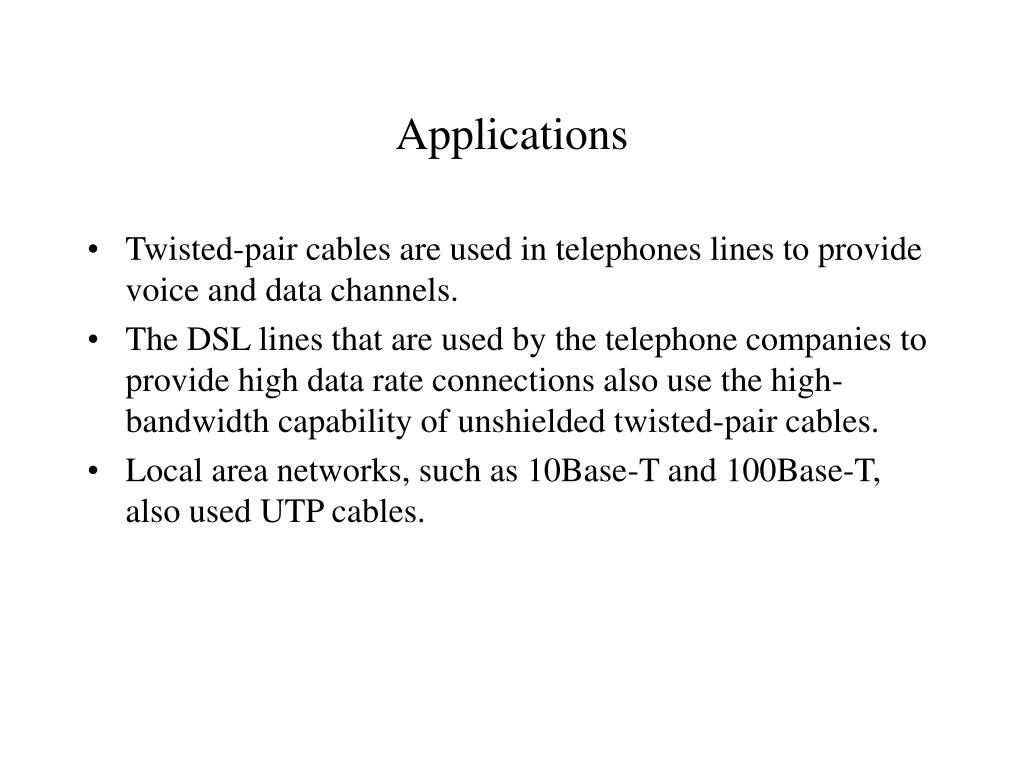 Applications

• Twisted-pair cables are used in telephones lines to provide voice and data channels.
• The DSL lines that are used by the telephone companies to provide high data rate connections also use the high-bandwidth capability of unshielded twisted-pair cables.
• Local area networks, such as 10Base-T and 100Base-T, also used UTP cables.